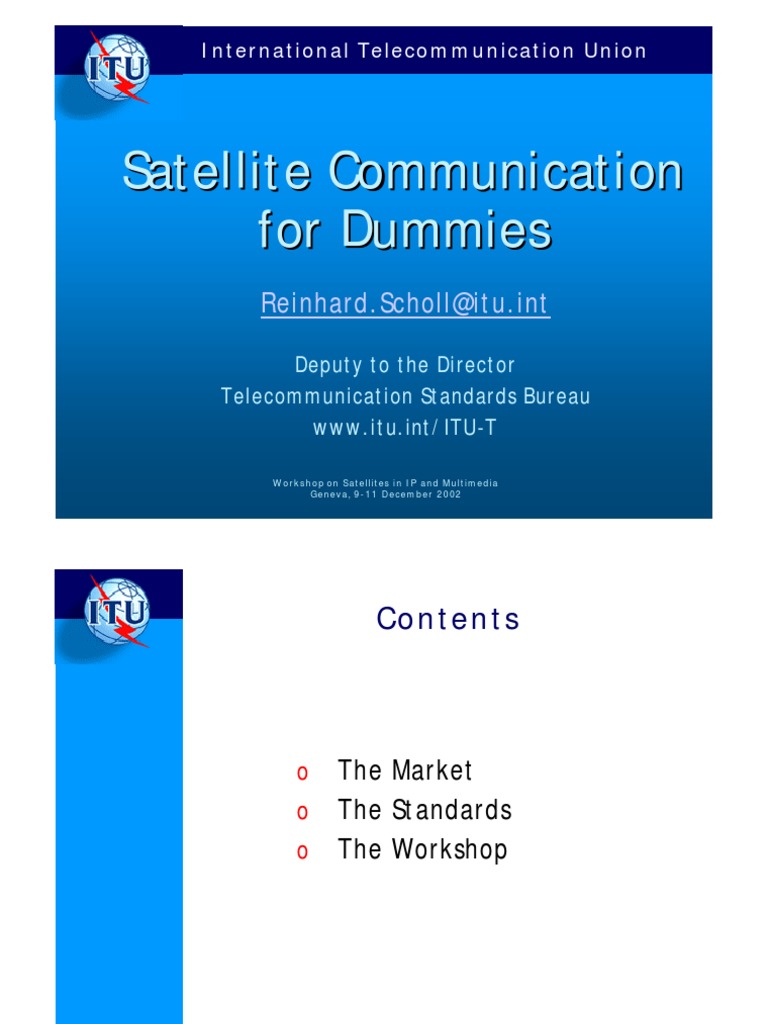 ITU

International Telecommunication Union

Satellite Communication for Dummies

Reinhard.Scholl@itu.int

Deputy to the Director
Telecommunication Standards Bureau
www.itu.int/ITU-T

Workshop on Satellites in IP and Multimedia
Geneva, 9-11 December 2002

ITU

Contents

o The Market
o The Standards
o The Workshop